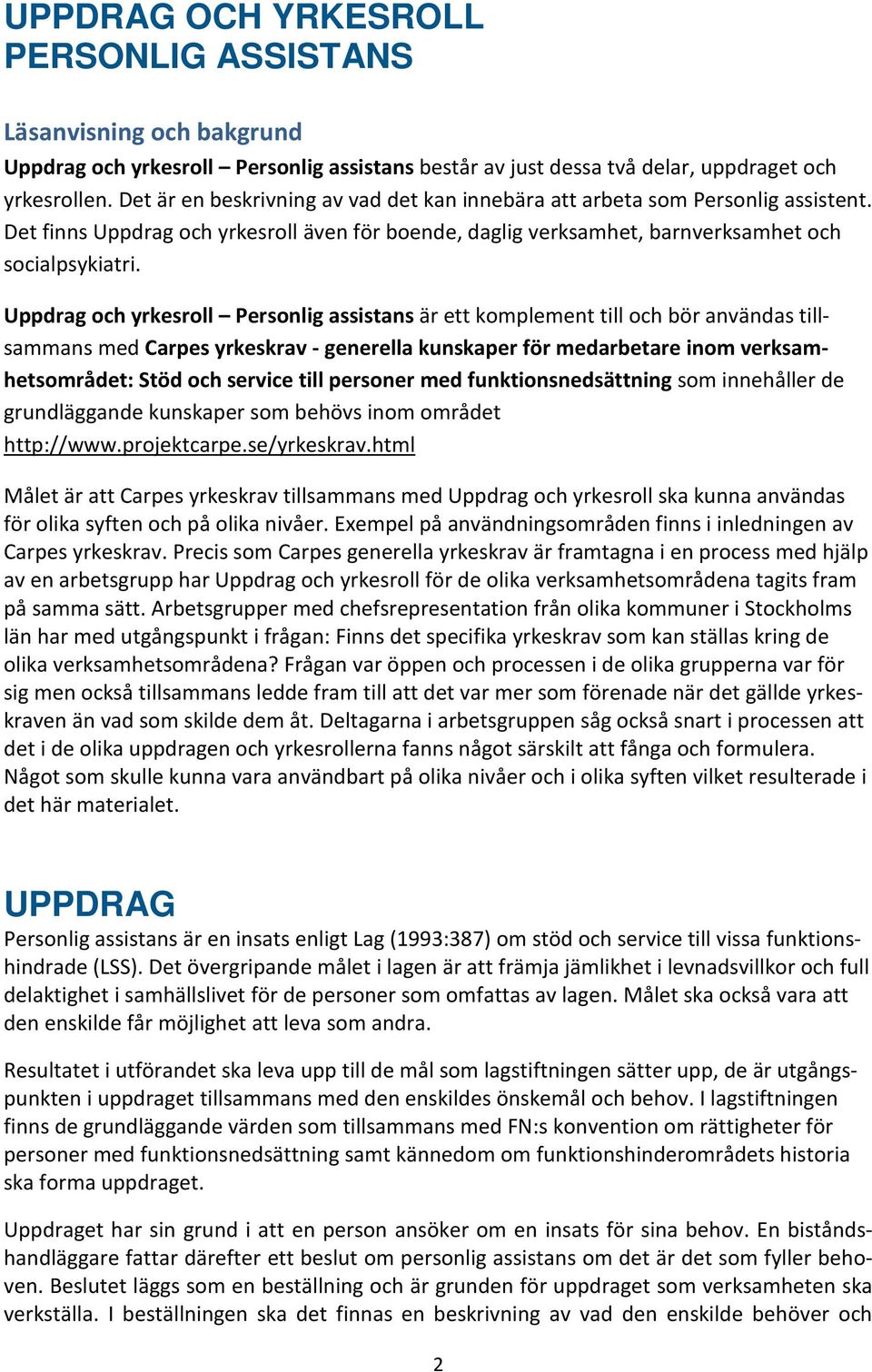 UPPDRAG OCH YRKESROLL
PERSONLIG ASSISTANS

Läsanvisning och bakgrund

Uppdrag och yrkesroll – Personlig assistans består av just dessa två delar, uppdraget och yrkesrollen. Det är en beskrivning av vad det kan innebära att arbeta som Personlig assistent. Det finns Uppdrag och yrkesroll även för boende, daglig verksamhet, barnverksamhet och socialpsykiatri.

Uppdrag och yrkesroll – Personlig assistans är ett komplement till och bör användas tillsammans med Carpes yrkeskrav - generella kunskaper för medarbetare inom verksamhetsområdet: Stöd och service till personer med funktionsnedsättning som innehåller de grundläggande kunskaper som behövs inom området http://www.projektcarpe.se/yrkeskrav.html

Målet är att Carpes yrkeskrav tillsammans med Uppdrag och yrkesroll ska kunna användas för olika syften och på olika nivåer. Exempel på användningsområden finns i inledningen av Carpes yrkeskrav. Precis som Carpes generella yrkeskrav är framtagna i en process med hjälp av en arbetsgrupp har Uppdrag och yrkesroll för de olika verksamhetsområdena tagits fram på samma sätt. Arbetsgrupper med chefsrepresentation från olika kommuner i Stockholms län har med utgångspunkt i frågan: Finns det specifika yrkeskrav som kan ställas kring de olika verksamhetsområdena? Frågan var öppen och processen i de olika grupperna var för sig men också tillsammans ledde fram till att det var mer som förenade när det gällde yrkeskraven än vad som skilde dem åt. Deltagarna i arbetsgruppen såg också snart i processen att det i de olika uppdragen och yrkesrollerna fanns något särskilt att fånga och formulera. Något som skulle kunna vara användbart på olika nivåer och i olika syften vilket resulterade i det här materialet.

UPPDRAG

Personlig assistans är en insats enligt Lag (1993:387) om stöd och service till vissa funktionshindrade (LSS). Det övergripande målet i lagen är att främja jämlikhet i levnadsvillkor och full delaktighet i samhällslivet för de personer som omfattas av lagen. Målet ska också vara att den enskilde får möjlighet att leva som andra.

Resultatet i utförandet ska leva upp till de mål som lagstiftningen sätter upp, de är utgångspunkten i uppdraget tillsammans med den enskildes önskemål och behov. I lagstiftningen finns de grundläggande värden som tillsammans med FN:s konvention om rättigheter för personer med funktionsnedsättning samt kännedom om funktionshinderområdets historia ska forma uppdraget.

Uppdraget har sin grund i att en person ansöker om en insats för sina behov. En biståndshandläggare fattar därefter ett beslut om personlig assistans om det är det som fyller behoven. Beslutet läggs som en beställning och är grunden för uppdraget som verksamheten ska verkställa. I beställningen ska det finnas en beskrivning av vad den enskilde behöver och

2